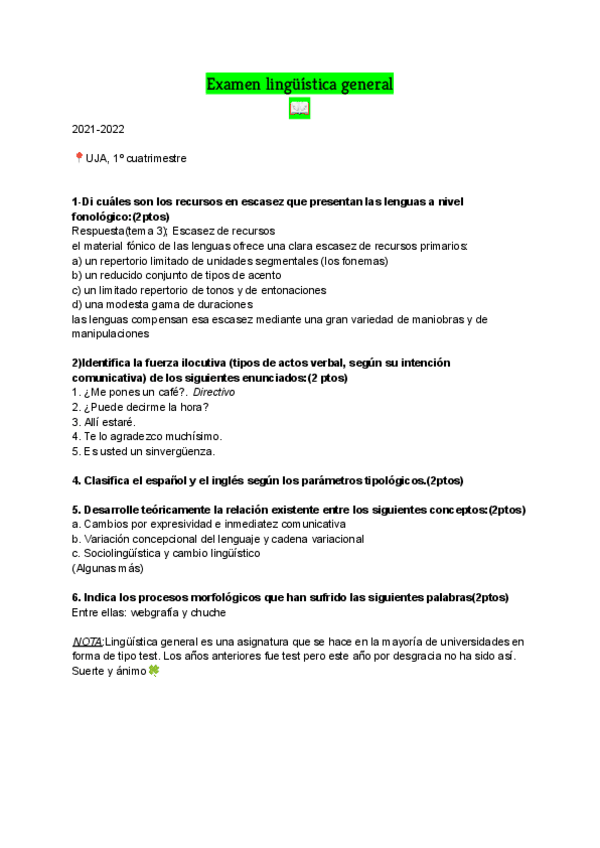 Examen lingüística general

2021-2022

UJA, 1º cuatrimestre

1-Di cuáles son los recursos en escasez que presentan las lenguas a nivel fonológico:(2ptos)
Respuesta(tema 3); Escasez de recursos
el material fónico de las lenguas ofrece una clara escasez de recursos primarios:
a) un repertorio limitado de unidades segmentales (los fonemas)
b) un reducido conjunto de tipos de acento
c) un limitado repertorio de tonos y de entonaciones
d) una modesta gama de duraciones
las lenguas compensan esa escasez mediante una gran variedad de maniobras y de manipulaciones

2)Identifica la fuerza ilocutiva (tipos de actos verbal, según su intención comunicativa) de los siguientes enunciados:(2 ptos)
1. ¿Me pones un café?. Directivo
2. ¿Puede decirme la hora?
3. Allí estaré.
4. Te lo agradezco muchísimo.
5. Es usted un sinvergüenza.

4. Clasifica el español y el inglés según los parámetros tipológicos.(2ptos)

5. Desarrolle teóricamente la relación existente entre los siguientes conceptos:(2ptos)
a. Cambios por expresividad e inmediatez comunicativa
b. Variación concepcional del lenguaje y cadena variacional
c. Sociolingüística y cambio lingüístico
(Algunas más)

6. Indica los procesos morfológicos que han sufrido las siguientes palabras(2ptos)
Entre ellas: webgrafía y chuche

NOTA:Lingüística general es una asignatura que se hace en la mayoría de universidades en forma de tipo test. Los años anteriores fue test pero este año por desgracia no ha sido así. Suerte y ánimo